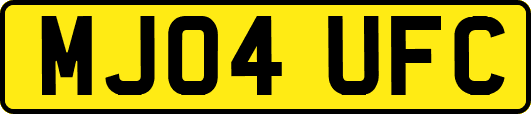 MJ04 UFC